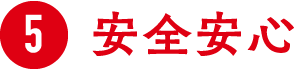 5 安全安心